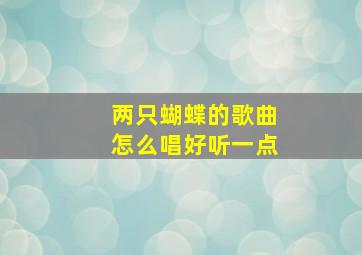 两只蝴蝶的歌曲
怎么唱好听一点